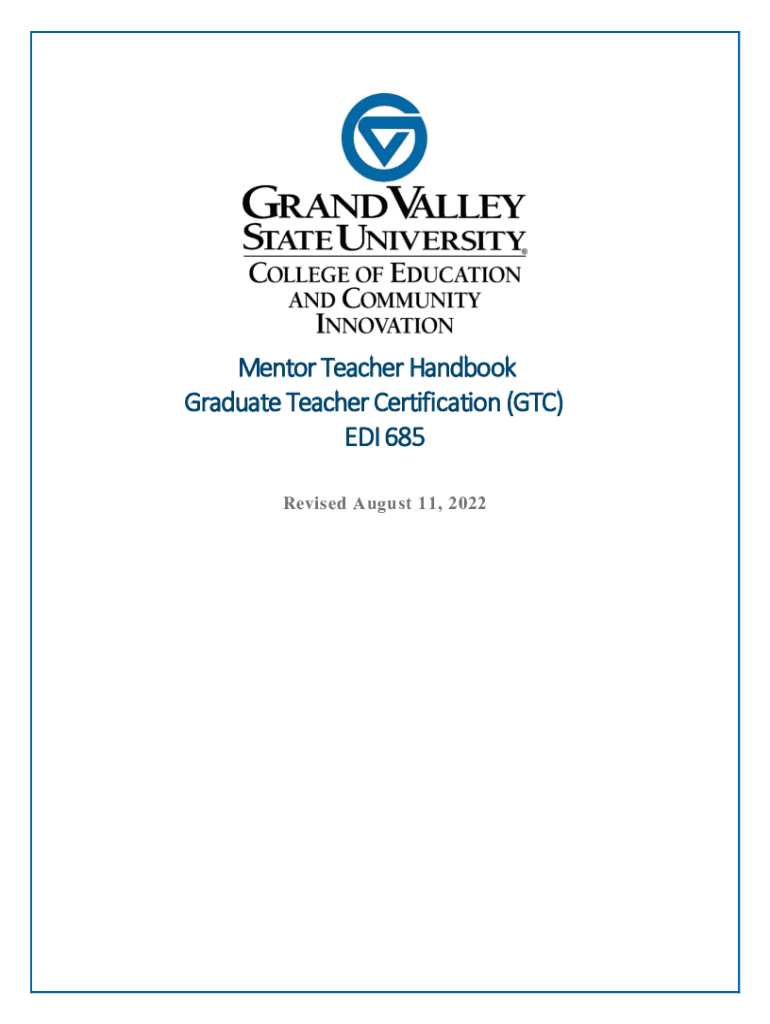 GRAND VALLEY
STATE UNIVERSITY®
COLLEGE OF EDUCATION
AND COMMUNITY
INNOVATION

Mentor Teacher Handbook
Graduate Teacher Certification (GTC)
EDI 685

Revised August 11, 2022